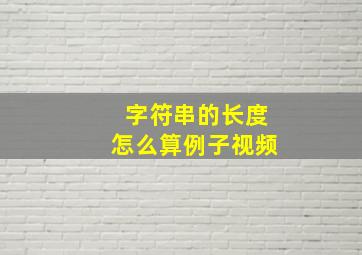 字符串的长度
怎么算例子视频